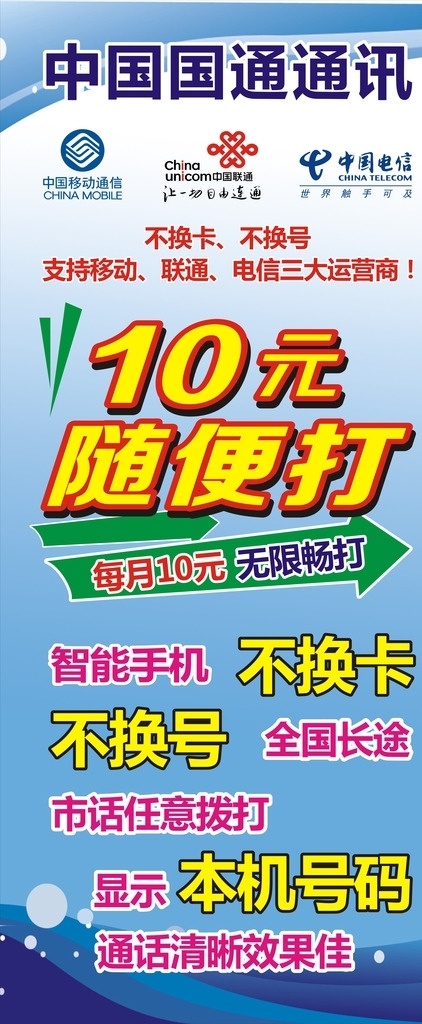 中国国通通讯

中国移动通信
CHINA MOBILE

China unicom中国联通
让一切自由连通

中国电信
CHINA TELECOM
世界触手可及

不换卡、不换号
支持移动、联通、电信三大运营商！

10元
随便打

每月10元 无限畅打

智能手机 不换卡
不换号 全国长途
市话任意拨打
显示 本机号码
通话清晰效果佳